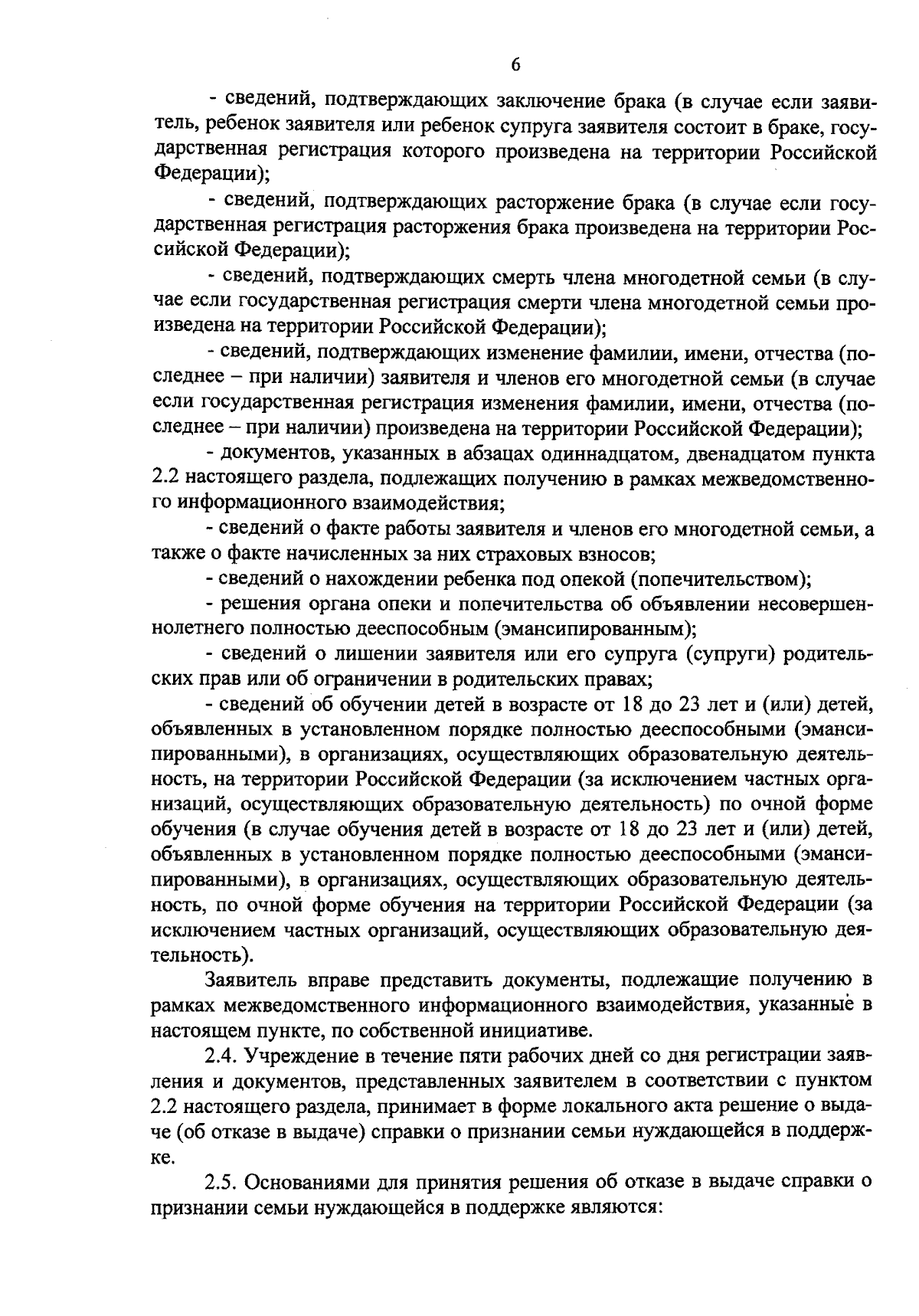 6

- сведений, подтверждающих заключение брака (в случае если заявитель, ребенок заявителя или ребенок супруга заявителя состоит в браке, государственная регистрация которого произведена на территории Российской Федерации);

- сведений, подтверждающих расторжение брака (в случае если государственная регистрация расторжения брака произведена на территории Российской Федерации);

- сведений, подтверждающих смерть члена многодетной семьи (в случае если государственная регистрация смерти члена многодетной семьи произведена на территории Российской Федерации);

- сведений, подтверждающих изменение фамилии, имени, отчества (последнее – при наличии) заявителя и членов его многодетной семьи (в случае если государственная регистрация изменения фамилии, имени, отчества (последнее – при наличии) произведена на территории Российской Федерации);

- документов, указанных в абзацах одиннадцатом, двенадцатом пункта 2.2 настоящего раздела, подлежащих получению в рамках межведомственного информационного взаимодействия;

- сведений о факте работы заявителя и членов его многодетной семьи, а также о факте начисленных за них страховых взносов;

- сведений о нахождении ребенка под опекой (попечительством);

- решения органа опеки и попечительства об объявлении несовершеннолетнего полностью дееспособным (эмансипированным);

- сведений о лишении заявителя или его супруга (супруги) родительских прав или об ограничении в родительских правах;

- сведений об обучении детей в возрасте от 18 до 23 лет и (или) детей, объявленных в установленном порядке полностью дееспособными (эмансипированными), в организациях, осуществляющих образовательную деятельность, на территории Российской Федерации (за исключением частных организаций, осуществляющих образовательную деятельность) по очной форме обучения (в случае обучения детей в возрасте от 18 до 23 лет и (или) детей, объявленных в установленном порядке полностью дееспособными (эмансипированными), в организациях, осуществляющих образовательную деятельность, по очной форме обучения на территории Российской Федерации (за исключением частных организаций, осуществляющих образовательную деятельность).

Заявитель вправе представить документы, подлежащие получению в рамках межведомственного информационного взаимодействия, указанные в настоящем пункте, по собственной инициативе.

2.4. Учреждение в течение пяти рабочих дней со дня регистрации заявления и документов, представленных заявителем в соответствии с пунктом 2.2 настоящего раздела, принимает в форме локального акта решение о выдаче (об отказе в выдаче) справки о признании семьи нуждающейся в поддержке.

2.5. Основаниями для принятия решения об отказе в выдаче справки о признании семьи нуждающейся в поддержке являются: